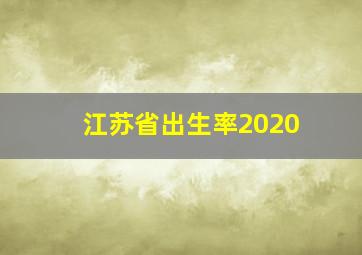 江苏省出生率2020